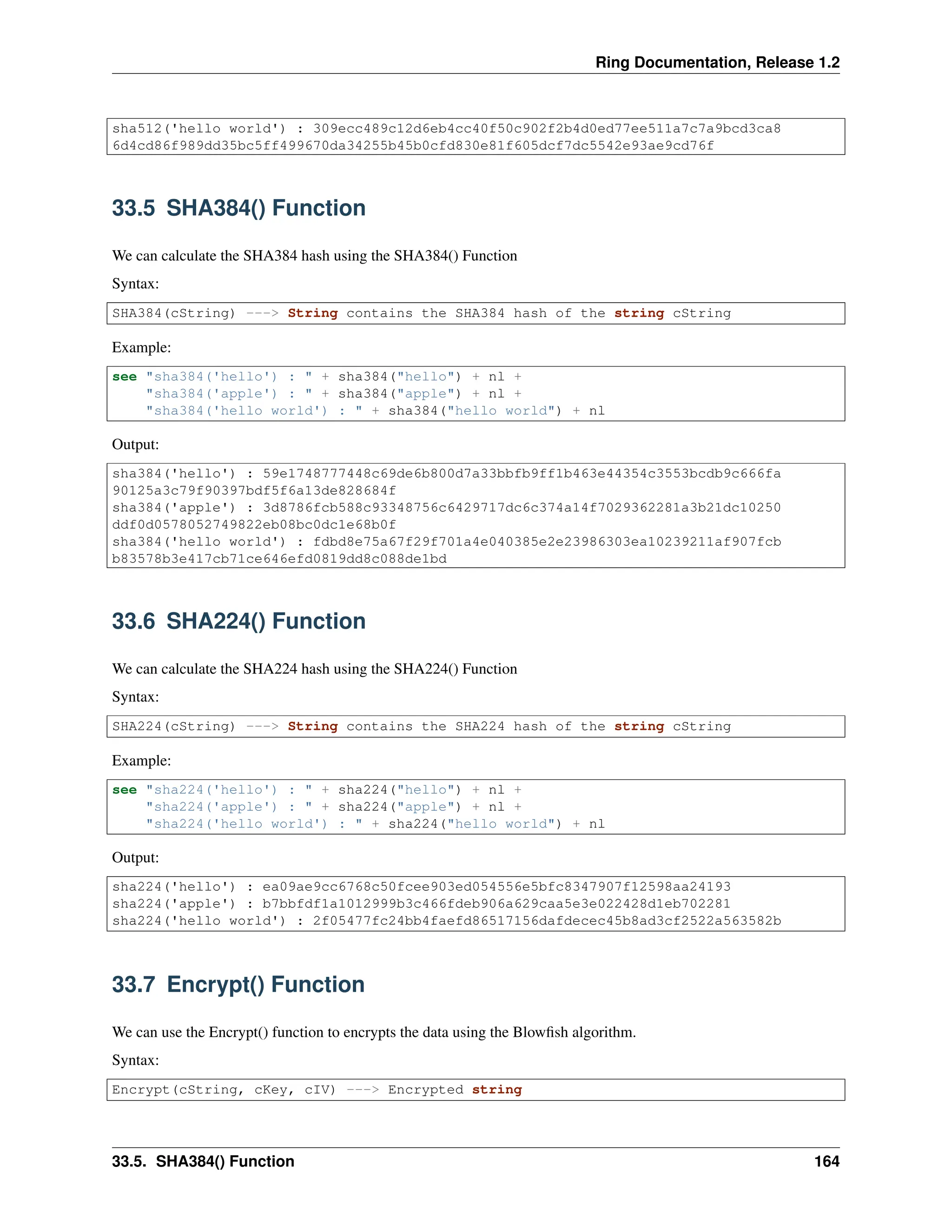 Ring Documentation, Release 1.2

sha512('hello world') : 309ecc489c12d6eb4cc40f50c902f2b4d0ed77ee511a7c7a9bcd3ca8
6d4cd86f989dd35bc5ff499670da34255b45b0cfd830e81f605dcf7dc5542e93ae9cd76f

33.5 SHA384() Function

We can calculate the SHA384 hash using the SHA384() Function

Syntax:

SHA384(cString) ---> String contains the SHA384 hash of the string cString

Example:

see "sha384('hello') : " + sha384("hello") + nl +
    "sha384('apple') : " + sha384("apple") + nl +
    "sha384('hello world') : " + sha384("hello world") + nl

Output:

sha384('hello') : 59e1748777448c69de6b800d7a33bbfb9ff1b463e44354c3553bcdb9c666fa
90125a3c79f90397bdf5f6a13de828684f
sha384('apple') : 3d8786fcb588c93348756c6429717dc6c374a14f7029362281a3b21dc10250
ddf0d0578052749822eb08bc0dc1e68b0f
sha384('hello world') : fdbd8e75a67f29f701a4e040385e2e23986303ea10239211af907fcb
b83578b3e417cb71ce646efd0819dd8c088de1bd

33.6 SHA224() Function

We can calculate the SHA224 hash using the SHA224() Function

Syntax:

SHA224(cString) ---> String contains the SHA224 hash of the string cString

Example:

see "sha224('hello') : " + sha224("hello") + nl +
    "sha224('apple') : " + sha224("apple") + nl +
    "sha224('hello world') : " + sha224("hello world") + nl

Output:

sha224('hello') : ea09ae9cc6768c50fcee903ed054556e5bfc8347907f12598aa24193
sha224('apple') : b7bbfdf1a1012999b3c466fdeb906a629caa5e3e022428d1eb702281
sha224('hello world') : 2f05477fc24bb4faefd86517156dafdecec45b8ad3cf2522a563582b

33.7 Encrypt() Function

We can use the Encrypt() function to encrypts the data using the Blowfish algorithm.

Syntax:

Encrypt(cString, cKey, cIV) ---> Encrypted string

33.5. SHA384() Function 164